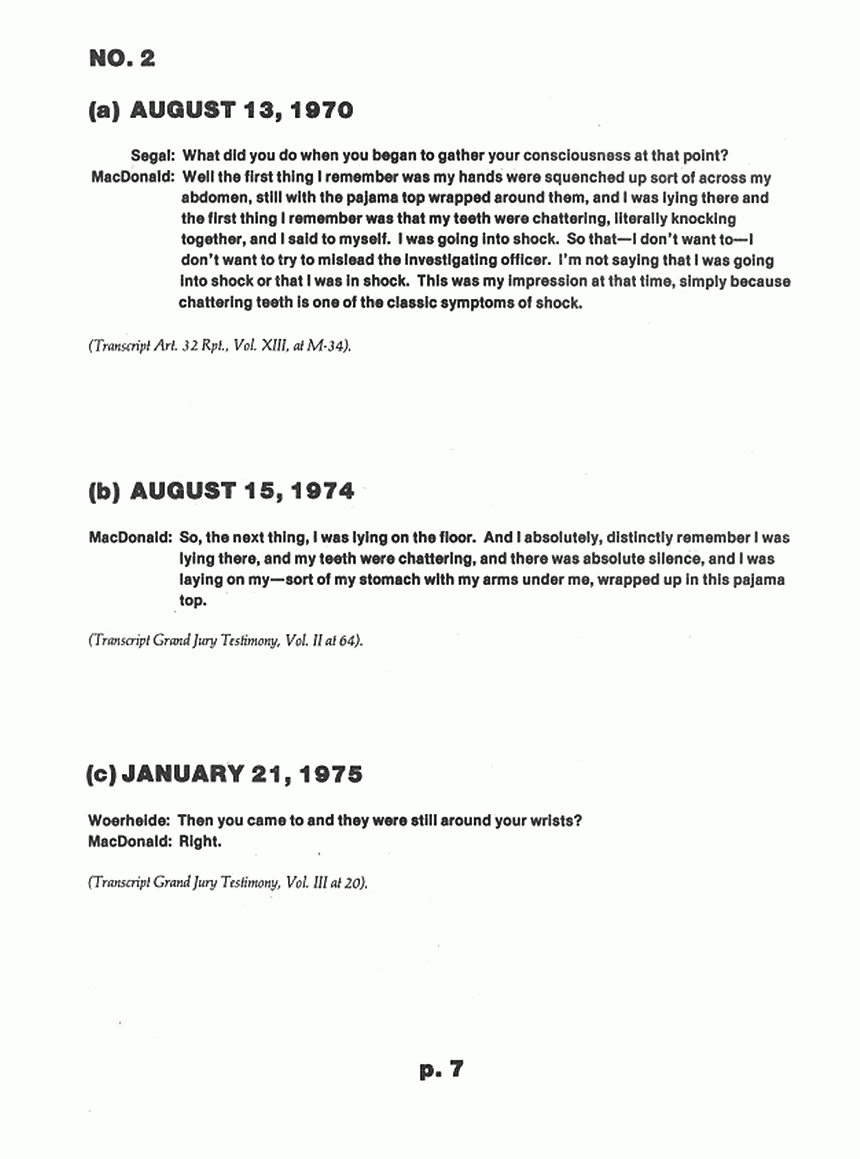 NO. 2

(a) AUGUST 13, 1970

Segal: What did you do when you began to gather your consciousness at that point?

MacDonald: Well the first thing I remember was my hands were squenched up sort of across my abdomen, still with the pajama top wrapped around them, and I was lying there and the first thing I remember was that my teeth were chattering, literally knocking together, and I said to myself. I was going into shock. So that—I don't want to—I don't want to try to mislead the investigating officer. I'm not saying that I was going into shock or that I was in shock. This was my impression at that time, simply because chattering teeth is one of the classic symptoms of shock.

(Transcript Art. 32 Rpt., Vol. XIII, at M-34).

(b) AUGUST 15, 1974

MacDonald: So, the next thing, I was lying on the floor. And I absolutely, distinctly remember I was lying there, and my teeth were chattering, and there was absolute silence, and I was laying on my—sort of my stomach with my arms under me, wrapped up in this pajama top.

(Transcript Grand Jury Testimony, Vol. II at 64).

(c) JANUARY 21, 1975

Woerheide: Then you came to and they were still around your wrists?
MacDonald: Right.

(Transcript Grand Jury Testimony, Vol. III at 20).

p. 7